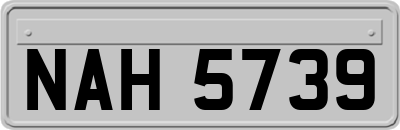 NAH 5739